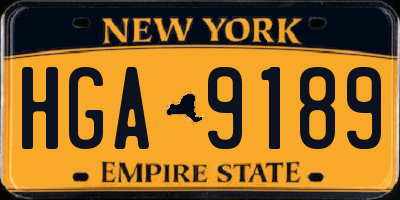 NEW YORK

HGA 9189

EMPIRE STATE